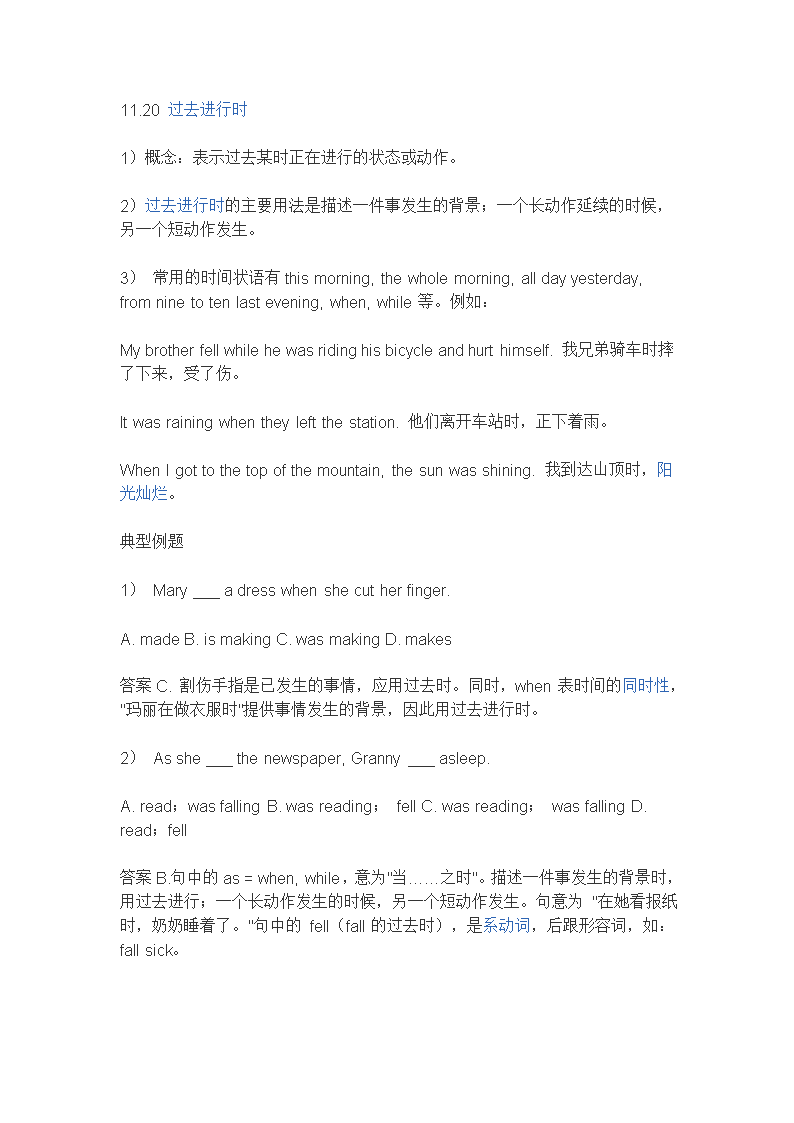 11.20 过去进行时

1）概念：表示过去某时正在进行的状态或动作。

2）过去进行时的主要用法是描述一件事发生的背景；一个长动作延续的时候，另一个短动作发生。

3） 常用的时间状语有 this morning, the whole morning, all day yesterday, from nine to ten last evening, when, while 等。例如：

My brother fell while he was riding his bicycle and hurt himself. 我兄弟骑车时摔了下来，受了伤。

It was raining when they left the station. 他们离开车站时，正下着雨。

When I got to the top of the mountain, the sun was shining. 我到达山顶时，阳光灿烂。

典型例题

1） Mary ___ a dress when she cut her finger.

A. made B. is making C. was making D. makes

答案 C. 割伤手指是已发生的事情，应用过去时。同时，when 表时间的同时性，"玛丽在做衣服时"提供事情发生的背景，因此用过去进行时。

2） As she ___ the newspaper, Granny ___ asleep.

A. read；was falling B. was reading； fell C. was reading； was falling D. read；fell

答案 B.句中的 as = when, while，意为"当……之时"。描述一件事发生的背景时，用过去进行；一个长动作发生的时候，另一个短动作发生。句意为 "在她看报纸时，奶奶睡着了。"句中的 fell（fall 的过去时），是系动词，后跟形容词，如：fall sick。